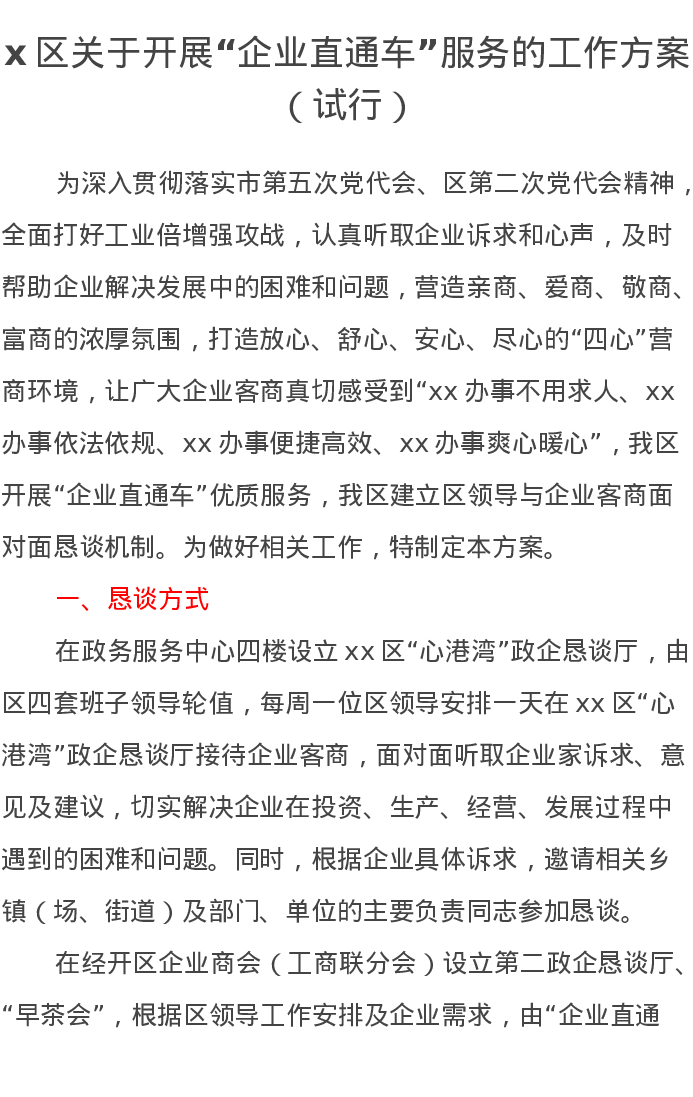 x 区关于开展“企业直通车”服务的工作方案（试行）

为深入贯彻落实市第五次党代会、区第二次党代会精神，全面打好工业倍增强攻战，认真听取企业诉求和心声，及时帮助企业解决发展中的困难和问题，营造亲商、爱商、敬商、富商的浓厚氛围，打造放心、舒心、安心、尽心的“四心”营商环境，让广大企业客商真切感受到“xx 办事不用求人、xx 办事依法依规、xx 办事便捷高效、xx 办事爽心暖心”，我区开展“企业直通车”优质服务，我区建立区领导与企业客商面对面恳谈机制。为做好相关工作，特制定本方案。

一、恳谈方式

在政务服务中心四楼设立 xx 区“心港湾”政企恳谈厅，由区四套班子领导轮值，每周一位区领导安排一天在 xx 区“心港湾”政企恳谈厅接待企业客商，面对面听取企业家诉求、意见及建议，切实解决企业在投资、生产、经营、发展过程中遇到的困难和问题。同时，根据企业具体诉求，邀请相关乡镇（场、街道）及部门、单位的主要负责同志参加恳谈。

在经开区企业商会（工商联分会）设立第二政企恳谈厅、“早茶会”，根据区领导工作安排及企业需求，由“企业直通